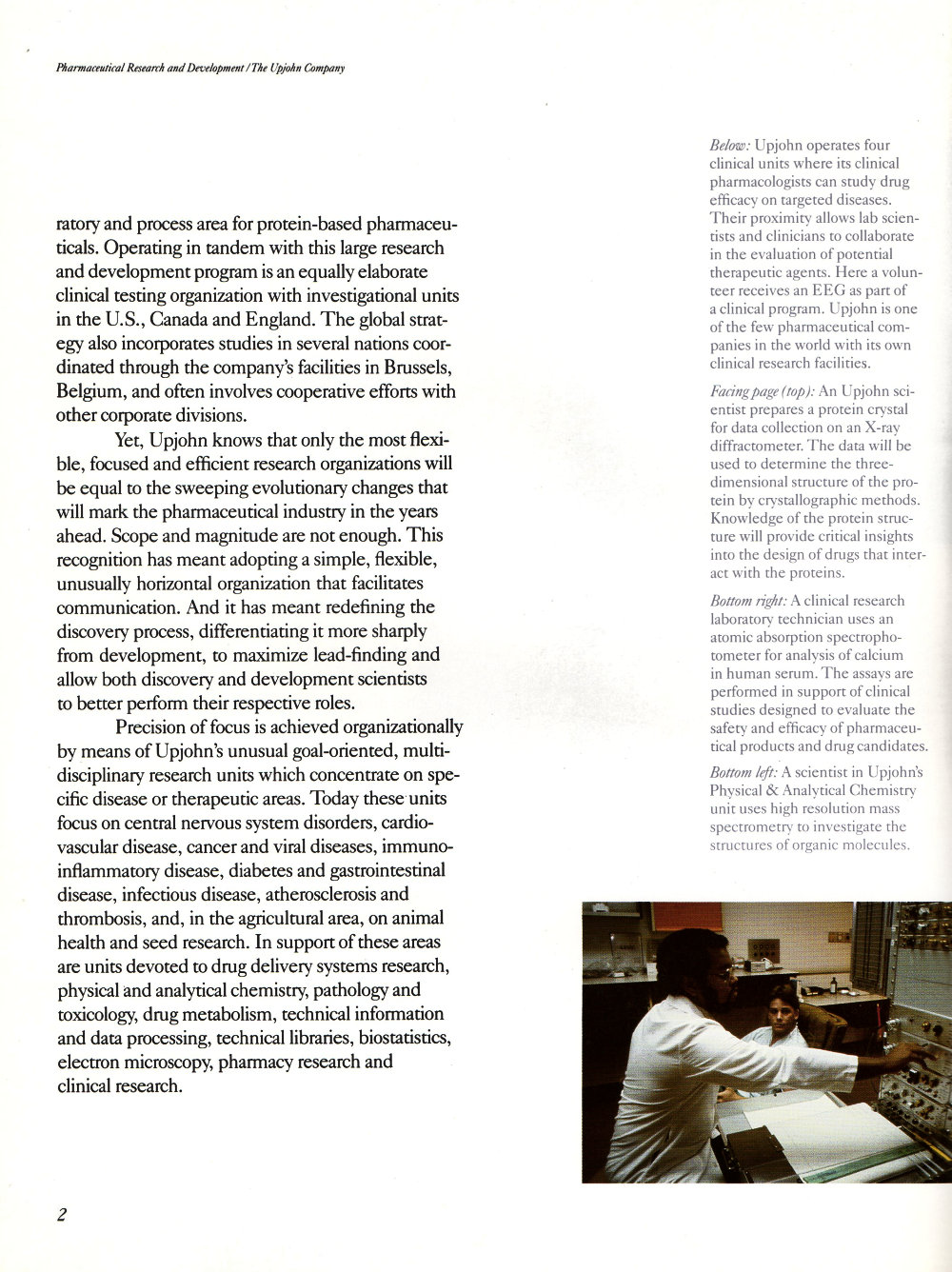 Pharmaceutical Research and Development / The Upjohn Company

ratory and process area for protein-based pharmaceuticals. Operating in tandem with this large research and development program is an equally elaborate clinical testing organization with investigational units in the U.S., Canada and England. The global strategy also incorporates studies in several nations coordinated through the company's facilities in Brussels, Belgium, and often involves cooperative efforts with other corporate divisions.

Yet, Upjohn knows that only the most flexible, focused and efficient research organizations will be equal to the sweeping evolutionary changes that will mark the pharmaceutical industry in the years ahead. Scope and magnitude are not enough. This recognition has meant adopting a simple, flexible, unusually horizontal organization that facilitates communication. And it has meant redefining the discovery process, differentiating it more sharply from development, to maximize lead-finding and allow both discovery and development scientists to better perform their respective roles.

Precision of focus is achieved organizationally by means of Upjohn's unusual goal-oriented, multidisciplinary research units which concentrate on specific disease or therapeutic areas. Today these units focus on central nervous system disorders, cardiovascular disease, cancer and viral diseases, immunoinflammatory disease, diabetes and gastrointestinal disease, infectious disease, atherosclerosis and thrombosis, and, in the agricultural area, on animal health and seed research. In support of these areas are units devoted to drug delivery systems research, physical and analytical chemistry, pathology and toxicology, drug metabolism, technical information and data processing, technical libraries, biostatistics, electron microscopy, pharmacy research and clinical research.

Below: Upjohn operates four clinical units where its clinical pharmacologists can study drug efficacy on targeted diseases. Their proximity allows lab scientists and clinicians to collaborate in the evaluation of potential therapeutic agents. Here a volunteer receives an EEG as part of a clinical program. Upjohn is one of the few pharmaceutical companies in the world with its own clinical research facilities.

Facing page (top): An Upjohn scientist prepares a protein crystal for data collection on an X-ray diffractometer. The data will be used to determine the three-dimensional structure of the protein by crystallographic methods. Knowledge of the protein structure will provide critical insights into the design of drugs that interact with the proteins.

Bottom right: A clinical research laboratory technician uses an atomic absorption spectrophotometer for analysis of calcium in human serum. The assays are performed in support of clinical studies designed to evaluate the safety and efficacy of pharmaceutical products and drug candidates.

Bottom left: A scientist in Upjohn's Physical & Analytical Chemistry unit uses high resolution mass spectrometry to investigate the structures of organic molecules.

2